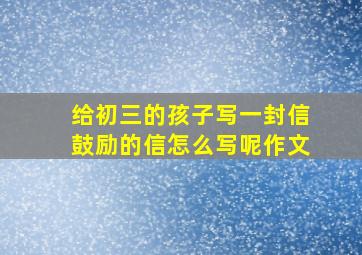 给初三的孩子写一封信鼓励的信怎么写呢作文